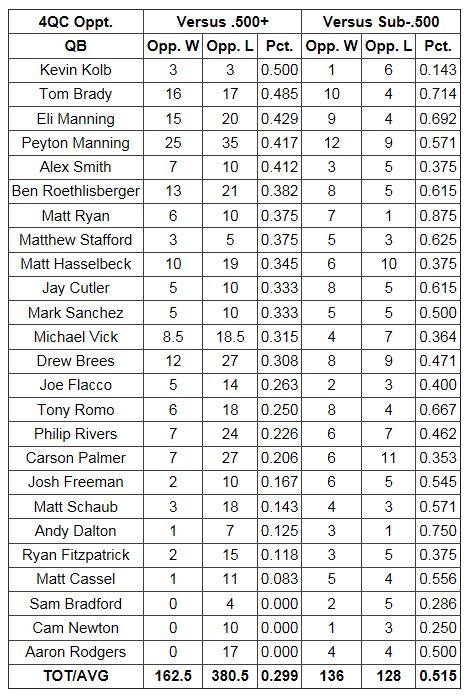 | 4QC Oppt. | Versus .500+ | | | Versus Sub-.500 | | |
|---|---|---|---|---|---|---|
| QB | Opp. W | Opp. L | Pct. | Opp. W | Opp. L | Pct. |
| Kevin Kolb | 3 | 3 | 0.500 | 1 | 6 | 0.143 |
| Tom Brady | 16 | 17 | 0.485 | 10 | 4 | 0.714 |
| Eli Manning | 15 | 20 | 0.429 | 9 | 4 | 0.692 |
| Peyton Manning | 25 | 35 | 0.417 | 12 | 9 | 0.571 |
| Alex Smith | 7 | 10 | 0.412 | 3 | 5 | 0.375 |
| Ben Roethlisberger | 13 | 21 | 0.382 | 8 | 5 | 0.615 |
| Matt Ryan | 6 | 10 | 0.375 | 7 | 1 | 0.875 |
| Matthew Stafford | 3 | 5 | 0.375 | 5 | 3 | 0.625 |
| Matt Hasselbeck | 10 | 19 | 0.345 | 6 | 10 | 0.375 |
| Jay Cutler | 5 | 10 | 0.333 | 8 | 5 | 0.615 |
| Mark Sanchez | 5 | 10 | 0.333 | 5 | 5 | 0.500 |
| Michael Vick | 8.5 | 18.5 | 0.315 | 4 | 7 | 0.364 |
| Drew Brees | 12 | 27 | 0.308 | 8 | 9 | 0.471 |
| Joe Flacco | 5 | 14 | 0.263 | 2 | 3 | 0.400 |
| Tony Romo | 6 | 18 | 0.250 | 8 | 4 | 0.667 |
| Philip Rivers | 7 | 24 | 0.226 | 6 | 7 | 0.462 |
| Carson Palmer | 7 | 27 | 0.206 | 6 | 11 | 0.353 |
| Josh Freeman | 2 | 10 | 0.167 | 6 | 5 | 0.545 |
| Matt Schaub | 3 | 18 | 0.143 | 4 | 3 | 0.571 |
| Andy Dalton | 1 | 7 | 0.125 | 3 | 1 | 0.750 |
| Ryan Fitzpatrick | 2 | 15 | 0.118 | 3 | 5 | 0.375 |
| Matt Cassel | 1 | 11 | 0.083 | 5 | 4 | 0.556 |
| Sam Bradford | 0 | 4 | 0.000 | 2 | 5 | 0.286 |
| Cam Newton | 0 | 10 | 0.000 | 1 | 3 | 0.250 |
| Aaron Rodgers | 0 | 17 | 0.000 | 4 | 4 | 0.500 |
| TOT/AVG | 162.5 | 380.5 | 0.299 | 136 | 128 | 0.515 |